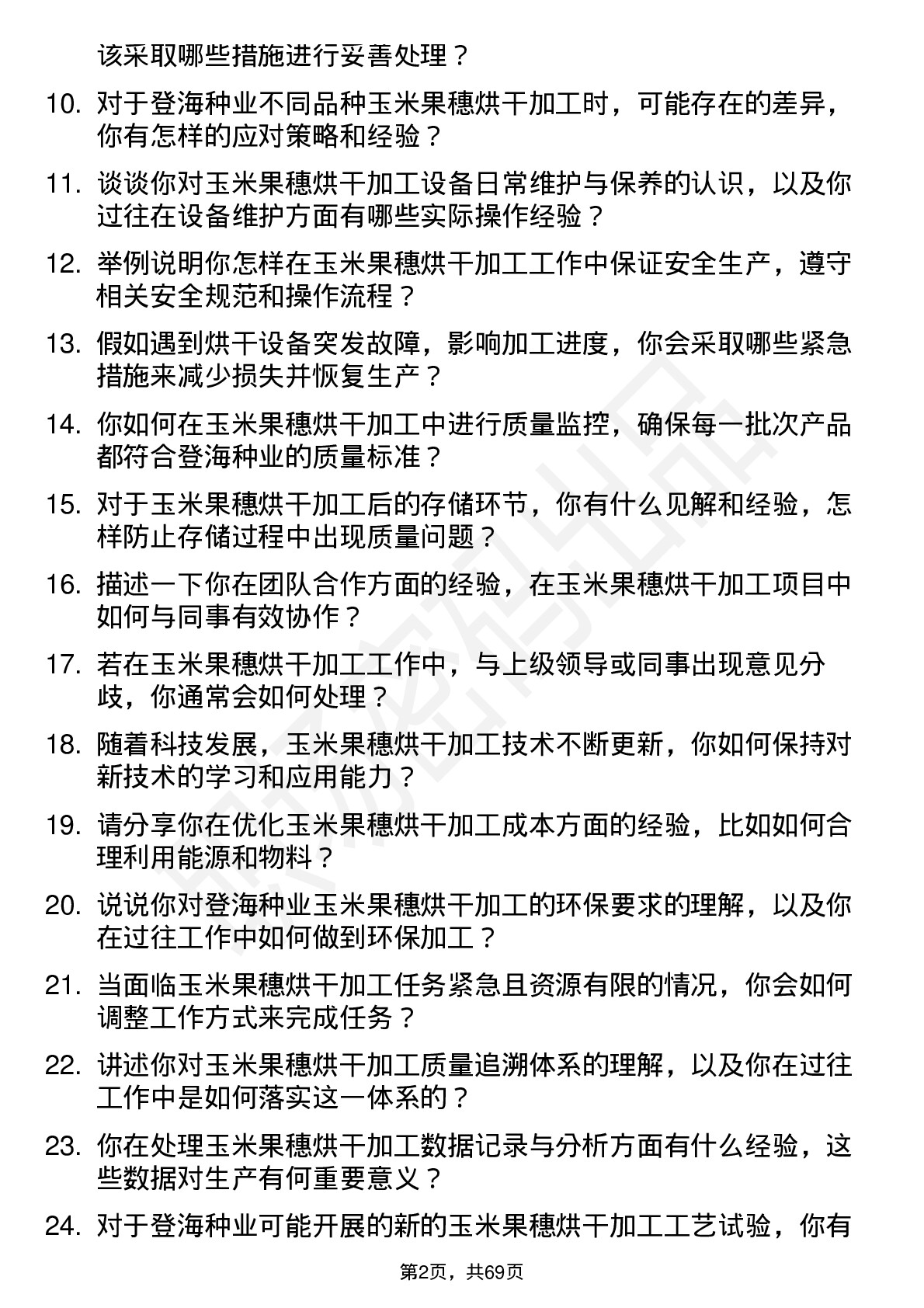 该采取哪些措施进行妥善处理？

10. 对于登海种业不同品种玉米果穗烘干加工时，可能存在的差异，你有怎样的应对策略和经验？

11. 谈谈你对玉米果穗烘干加工设备日常维护与保养的认识，以及你过往在设备维护方面有哪些实际操作经验？

12. 举例说明你怎样在玉米果穗烘干加工工作中保证安全生产，遵守相关安全规范和操作流程？

13. 假如遇到烘干设备突发故障，影响加工进度，你会采取哪些紧急措施来减少损失并恢复生产？

14. 你如何在玉米果穗烘干加工中进行质量监控，确保每一批次产品都符合登海种业的质量标准？

15. 对于玉米果穗烘干加工后的存储环节，你有什么见解和经验，怎样防止存储过程中出现质量问题？

16. 描述一下你在团队合作方面的经验，在玉米果穗烘干加工项目中如何与同事有效协作？

17. 若在玉米果穗烘干加工工作中，与上级领导或同事出现意见分歧，你通常会如何处理？

18. 随着科技发展，玉米果穗烘干加工技术不断更新，你如何保持对新技术的学习和应用能力？

19. 请分享你在优化玉米果穗烘干加工成本方面的经验，比如如何合理利用能源和物料？

20. 说说你对登海种业玉米果穗烘干加工的环保要求的理解，以及你在过往工作中如何做到环保加工？

21. 当面临玉米果穗烘干加工任务紧急且资源有限的情况，你会如何调整工作方式来完成任务？

22. 讲述你对玉米果穗烘干加工质量追溯体系的理解，以及你在过往工作中是如何落实这一体系的？

23. 你在处理玉米果穗烘干加工数据记录与分析方面有什么经验，这些数据对生产有何重要意义？

24. 对于登海种业可能开展的新的玉米果穗烘干加工工艺试验，你有

第2页，共69页